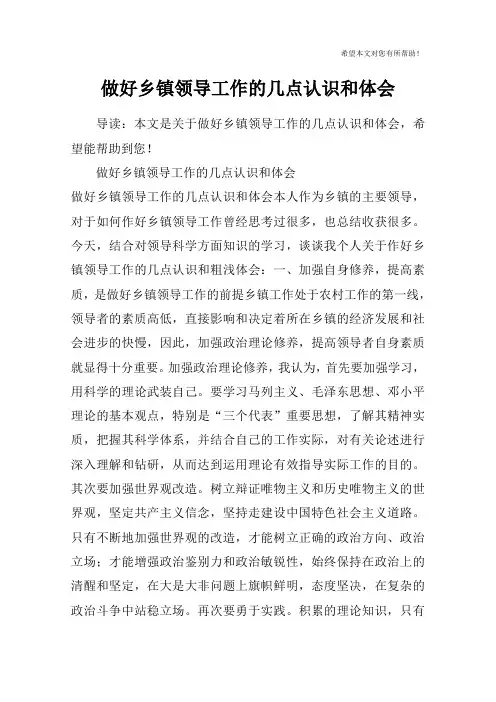 希望本文对您有所帮助！

做好乡镇领导工作的几点认识和体会

导读：本文是关于做好乡镇领导工作的几点认识和体会，希望能帮助到您！

做好乡镇领导工作的几点认识和体会

做好乡镇领导工作的几点认识和体会本人作为乡镇的主要领导，对于如何作好乡镇领导工作曾经思考过很多，也总结收获很多。今天，结合对领导科学方面知识的学习，谈谈我个人关于作好乡镇领导工作的几点认识和粗浅体会：一、加强自身修养，提高素质，是做好乡镇领导工作的前提乡镇工作处于农村工作的第一线，领导者的素质高低，直接影响和决定着所在乡镇的经济发展和社会进步的快慢，因此，加强政治理论修养，提高领导者自身素质就显得十分重要。加强政治理论修养，我认为，首先要加强学习，用科学的理论武装自己。要学习马列主义、毛泽东思想、邓小平理论的基本观点，特别是“三个代表”重要思想，了解其精神实质，把握其科学体系，并结合自己的工作实际，对有关论述进行深入理解和钻研，从而达到运用理论有效指导实际工作的目的。其次要加强世界观改造。树立辩证唯物主义和历史唯物主义的世界观，坚定共产主义信念，坚持走建设中国特色社会主义道路。只有不断地加强世界观的改造，才能树立正确的政治方向、政治立场；才能增强政治鉴别力和政治敏锐性，始终保持在政治上的清醒和坚定，在大是大非问题上旗帜鲜明，态度坚决，在复杂的政治斗争中站稳立场。再次要勇于实践。积累的理论知识，只有